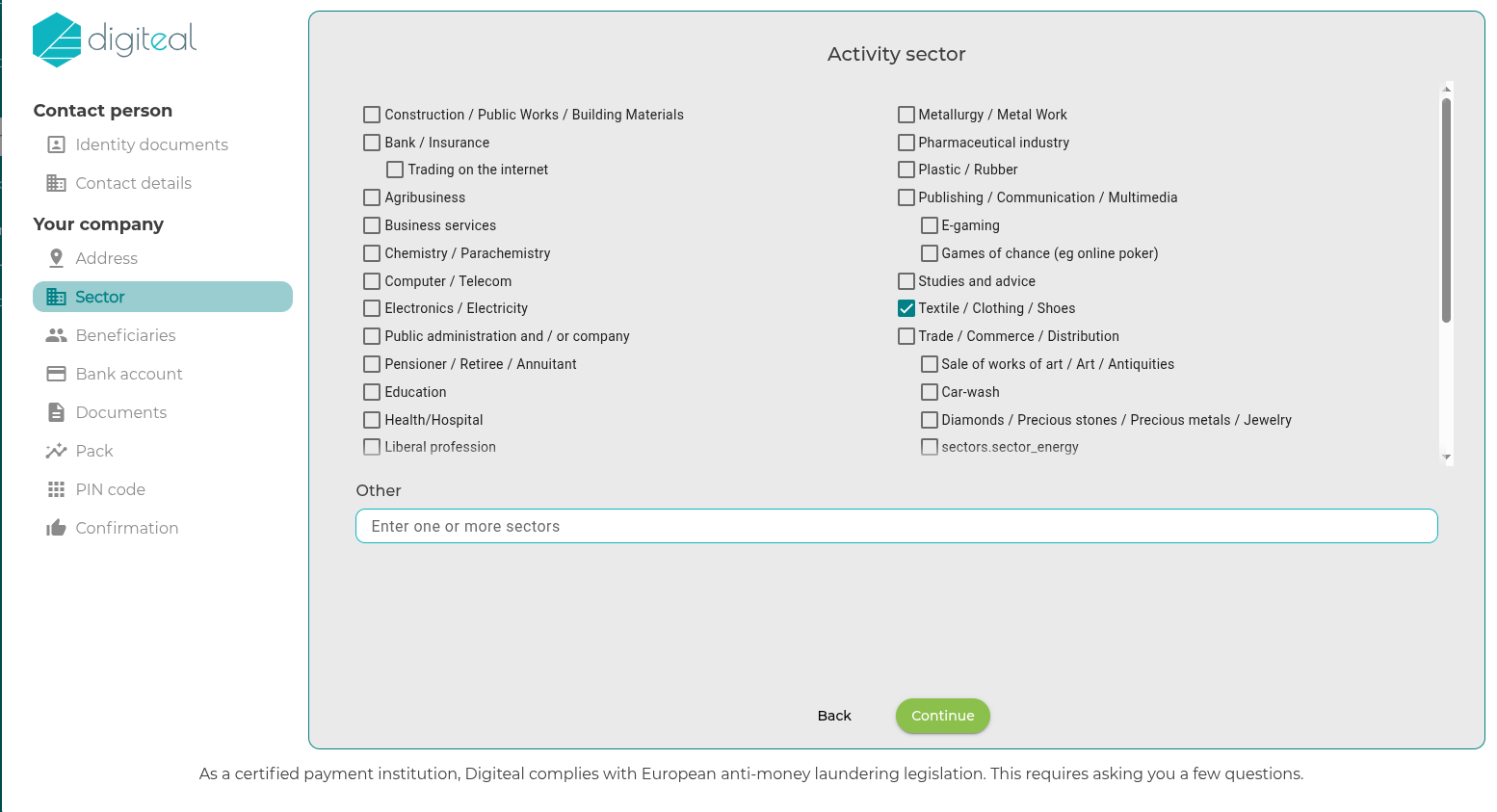 digiteal

Contact person
Identity documents
Contact details
Your company
Address
Sector
Beneficiaries
Bank account
Documents
Pack
PIN code
Confirmation

Activity sector

Construction / Public Works / Building Materials
Bank / Insurance
Trading on the internet
Agribusiness
Business services
Chemistry / Parachemistry
Computer / Telecom
Electronics / Electricity
Public administration and / or company
Pensioner / Retiree / Annuitant
Education
Health/Hospital
Liberal profession

Metallurgy / Metal Work
Pharmaceutical industry
Plastic / Rubber
Publishing / Communication / Multimedia
E-gaming
Games of chance (eg online poker)
Studies and advice
Textile / Clothing / Shoes
Trade / Commerce / Distribution
Sale of works of art / Art / Antiquities
Car-wash
Diamonds / Precious stones / Precious metals / Jewelry
sectors.sector_energy

Other
Enter one or more sectors

Back
Continue

As a certified payment institution, Digiteal complies with European anti-money laundering legislation. This requires asking you a few questions.